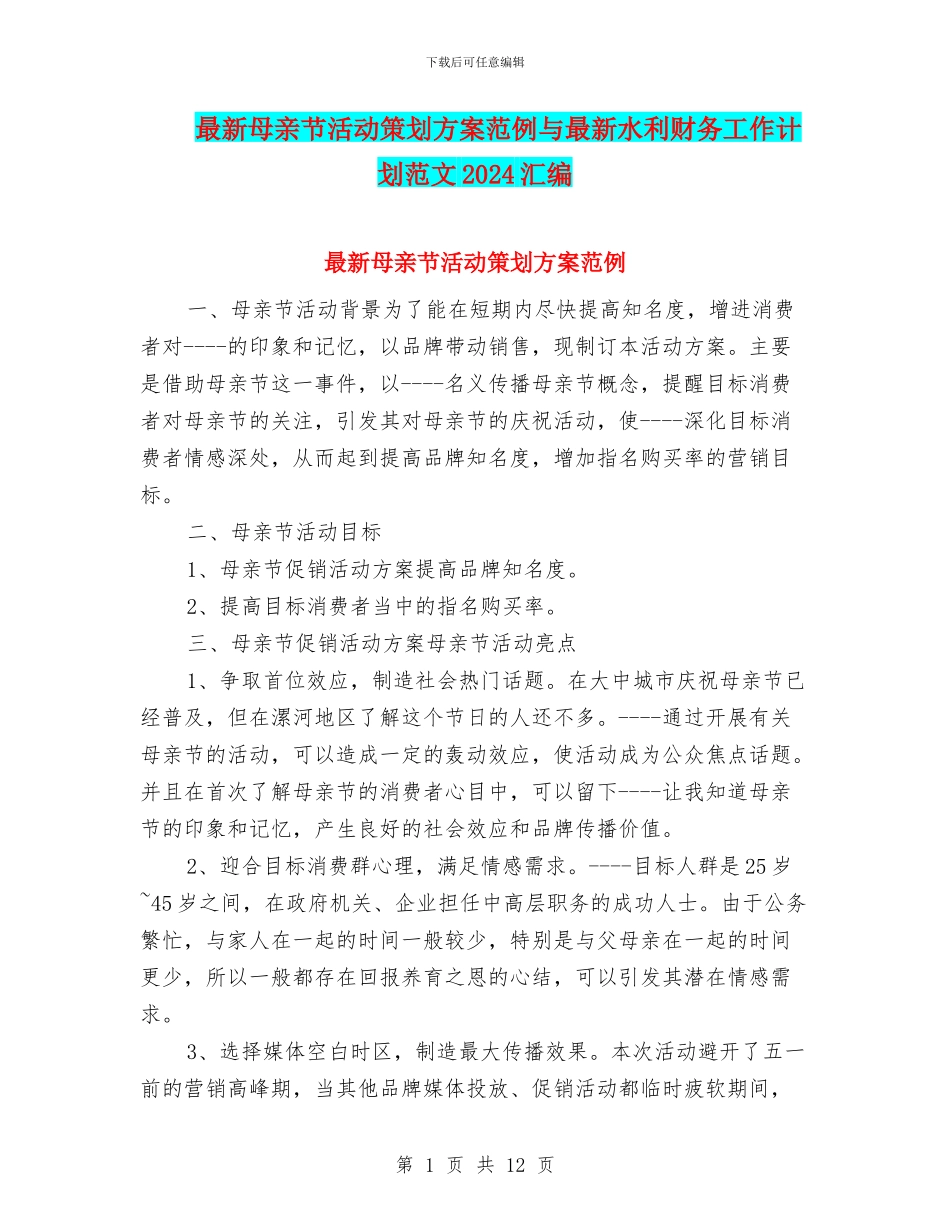 下载后可任意编辑

最新母亲节活动策划方案范例与最新水利财务工作计划范文2024汇编

最新母亲节活动策划方案范例

一、母亲节活动背景为了能在短期内尽快提高知名度，增进消费者对----的印象和记忆，以品牌带动销售，现制订本活动方案。主要是借助母亲节这一事件，以----名义传播母亲节概念，提醒目标消费者对母亲节的关注，引发其对母亲节的庆祝活动，使----深化目标消费者情感深处，从而起到提高品牌知名度，增加指名购买率的营销目标。

二、母亲节活动目标

1、母亲节促销活动方案提高品牌知名度。

2、提高目标消费者当中的指名购买率。

三、母亲节促销活动方案母亲节活动亮点

1、争取首位效应，制造社会热门话题。在大中城市庆祝母亲节已经普及，但在漯河地区了解这个节日的人还不多。----通过开展有关母亲节的活动，可以造成一定的轰动效应，使活动成为公众焦点话题。并且在首次了解母亲节的消费者心目中，可以留下----让我知道母亲节的印象和记忆，产生良好的社会效应和品牌传播价值。

2、迎合目标消费群心理，满足情感需求。----目标人群是25岁~45岁之间，在政府机关、企业担任中高层职务的成功人士。由于公务繁忙，与家人在一起的时间一般较少，特别是与父母亲在一起的时间更少，所以一般都存在回报养育之恩的心结，可以引发其潜在情感需求。

3、选择媒体空白时区，制造最大传播效果。本次活动避开了五一前的营销高峰期，当其他品牌媒体投放、促销活动都临时疲软期间，

第 1 页 共 12 页